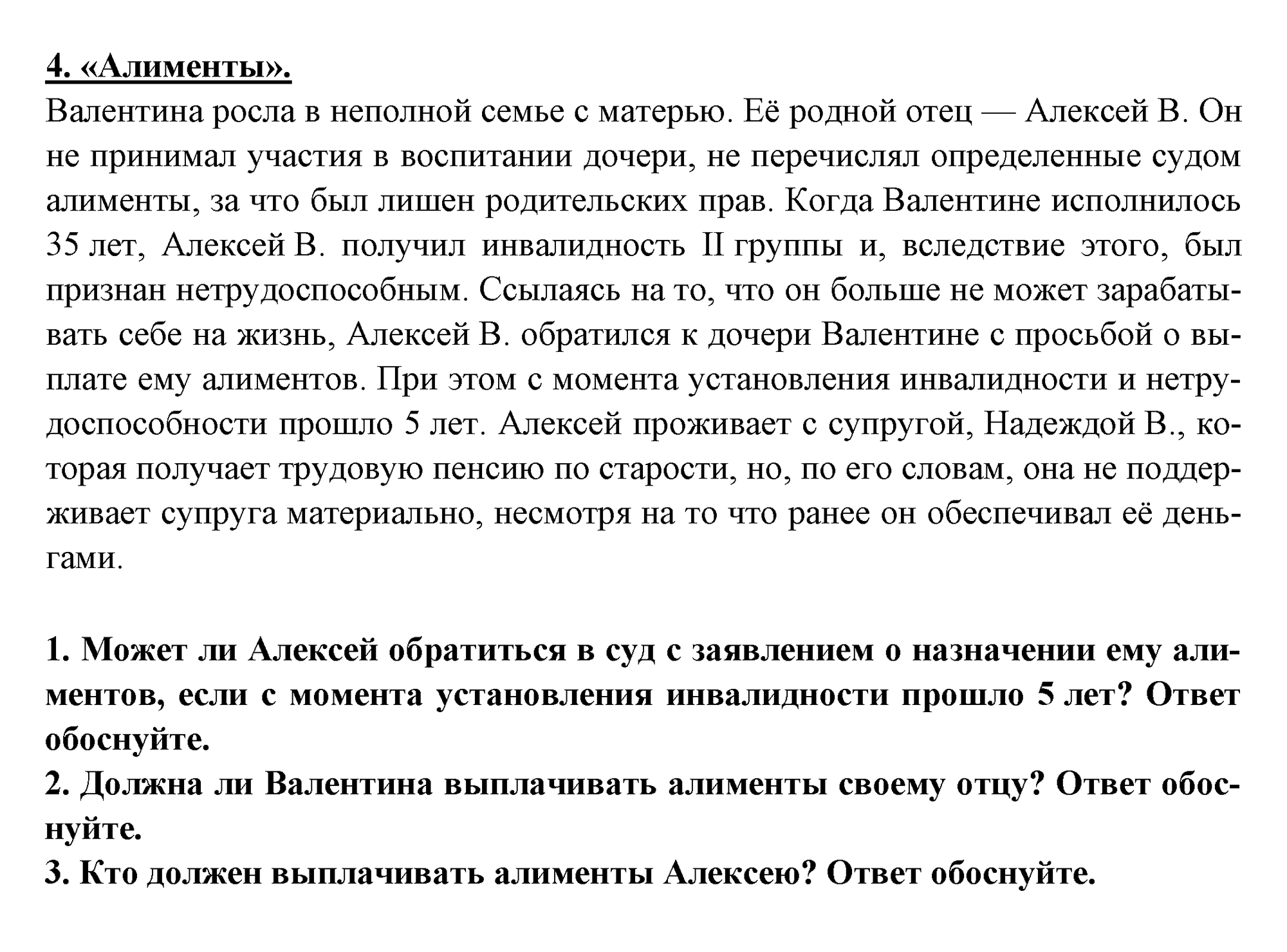 4. «Алименты».

Валентина росла в неполной семье с матерью. Её родной отец — Алексей В. Он не принимал участия в воспитании дочери, не перечислял определенные судом алименты, за что был лишен родительских прав. Когда Валентине исполнилось 35 лет, Алексей В. получил инвалидность II группы и, вследствие этого, был признан нетрудоспособным. Ссылаясь на то, что он больше не может зарабатывать себе на жизнь, Алексей В. обратился к дочери Валентине с просьбой о выплате ему алиментов. При этом с момента установления инвалидности и нетрудоспособности прошло 5 лет. Алексей проживает с супругой, Надеждой В., которая получает трудовую пенсию по старости, но, по его словам, она не поддерживает супруга материально, несмотря на то что ранее он обеспечивал её деньгами.

1. Может ли Алексей обратиться в суд с заявлением о назначении ему алиментов, если с момента установления инвалидности прошло 5 лет? Ответ обоснуйте.
2. Должна ли Валентина выплачивать алименты своему отцу? Ответ обоснуйте.
3. Кто должен выплачивать алименты Алексею? Ответ обоснуйте.